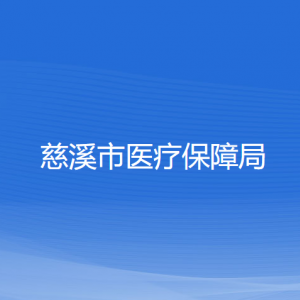 慈溪市医疗保障局